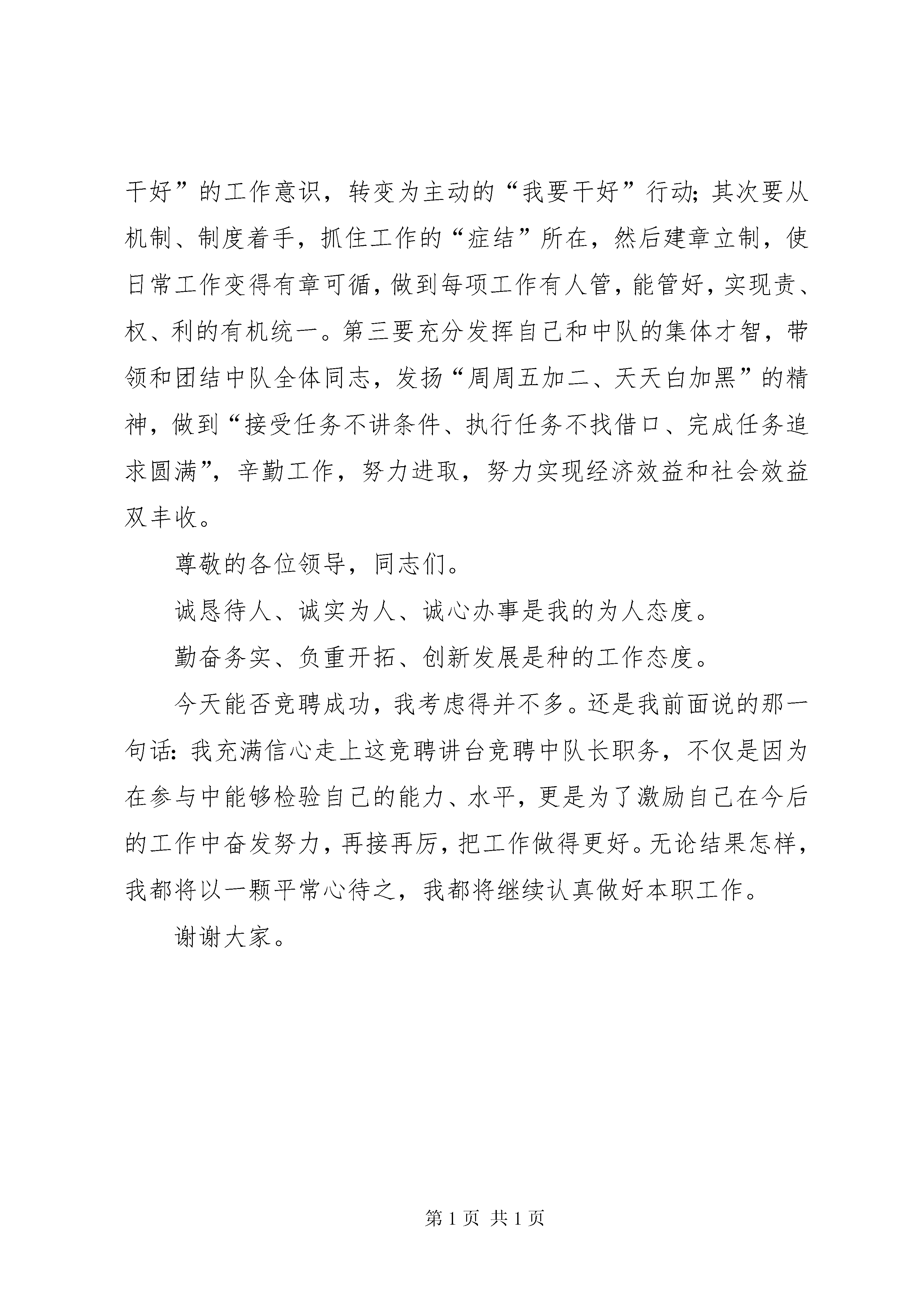 干好”的工作意识，转变为主动的“我要干好”行动;其次要从机制、制度着手，抓住工作的“症结”所在，然后建章立制，使日常工作变得有章可循，做到每项工作有人管，能管好，实现责、权、利的有机统一。第三要充分发挥自己和中队的集体才智，带领和团结中队全体同志，发扬“周周五加二、天天白加黑”的精神，做到“接受任务不讲条件、执行任务不找借口、完成任务追求圆满”，辛勤工作，努力进取，努力实现经济效益和社会效益双丰收。

尊敬的各位领导，同志们。

诚恳待人、诚实为人、诚心办事是我的为人态度。

勤奋务实、负重开拓、创新发展是种的工作态度。

今天能否竞聘成功，我考虑得并不多。还是我前面说的那一句话:我充满信心走上这竞聘讲台竞聘中队长职务，不仅是因为在参与中能够检验自己的能力、水平，更是为了激励自己在今后的工作中奋发努力，再接再厉，把工作做得更好。无论结果怎样，我都将以一颗平常心待之，我都将继续认真做好本职工作。

谢谢大家。

第1页 共1页